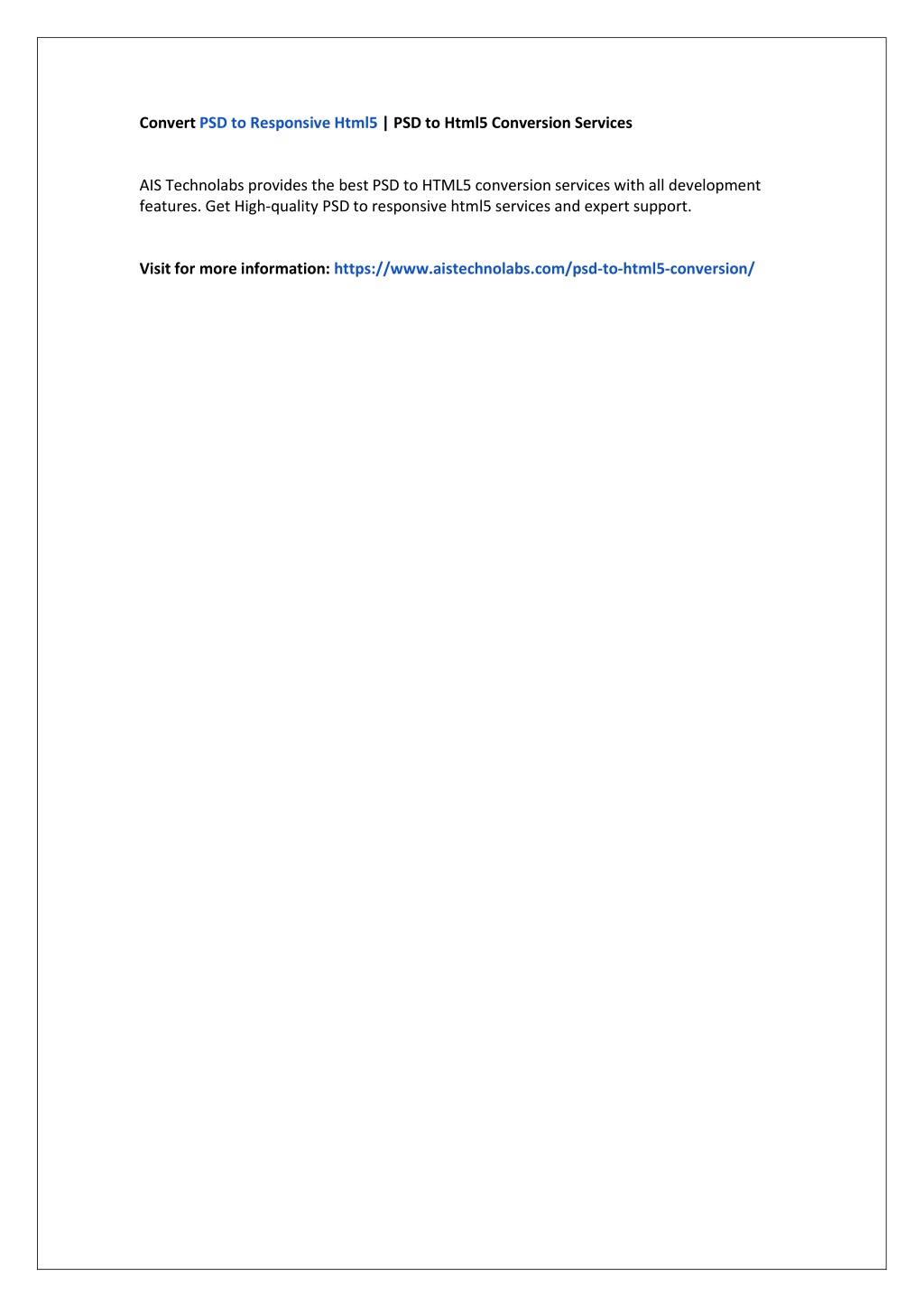 Convert PSD to Responsive Html5 | PSD to Html5 Conversion Services

AIS Technolabs provides the best PSD to HTML5 conversion services with all development features. Get High-quality PSD to responsive html5 services and expert support.

Visit for more information: https://www.aistechnolabs.com/psd-to-html5-conversion/